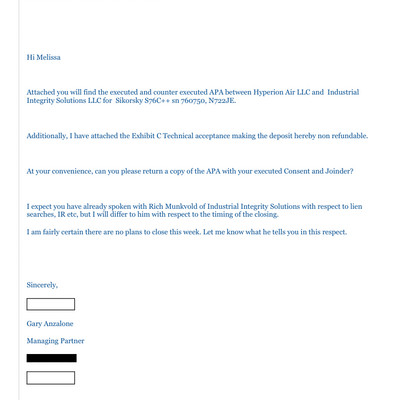 Hi Melissa

Attached you will find the executed and counter executed APA between Hyperion Air LLC and Industrial Integrity Solutions LLC for Sikorsky S76C++ sn 760750, N722JE.

Additionally, I have attached the Exhibit C Technical acceptance making the deposit hereby non refundable.

At your convenience, can you please return a copy of the APA with your executed Consent and Joinder?

I expect you have already spoken with Rich Munkvold of Industrial Integrity Solutions with respect to lien searches, IR etc, but I will differ to him with respect to the timing of the closing.

I am fairly certain there are no plans to close this week. Let me know what he tells you in this respect.

Sincerely,

Gary Anzalone

Managing Partner